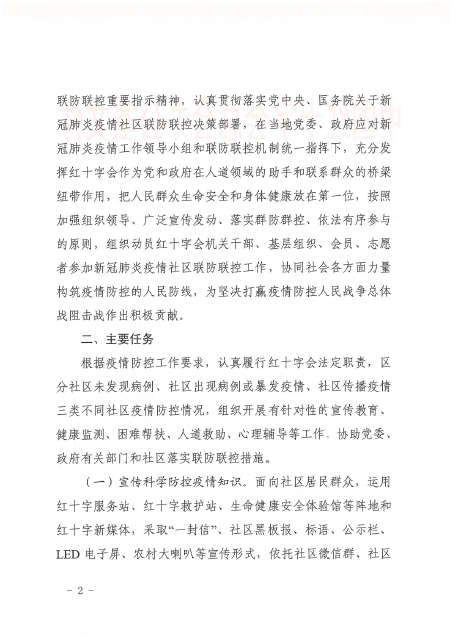 联防联控重要指示精神，认真贯彻落实党中央、国务院关于新冠肺炎疫情社区联防联控决策部署，在当地党委、政府应对新冠肺炎疫情工作领导小组和联防联控机制统一指挥下，充分发挥红十字会作为党和政府在人道领域的助手和联系群众的桥梁纽带作用，把人民群众生命安全和身体健康放在第一位，按照加强组织领导、广泛宣传发动、落实群防群控、依法有序参与的原则，组织动员红十字会机关干部、基层组织、会员、志愿者参加新冠肺炎疫情社区联防联控工作，协同社会各方面力量构筑疫情防控的人民防线，为坚决打赢疫情防控人民战争总体战阻击战作出积极贡献。

二、主要任务

根据疫情防控工作要求，认真履行红十字会法定职责，区分社区未发现病例、社区出现病例或暴发疫情、社区传播疫情三类不同社区疫情防控情况，组织开展有针对性的宣传教育、健康监测、困难帮扶、人道救助、心理辅导等工作。协助党委、政府有关部门和社区落实联防联控措施。

（一）宣传科学防控疫情知识。面向社区居民群众，运用红十字服务站、红十字救护站、生命健康安全体验馆等阵地和红十字新媒体，采取“一封信”、社区黑板报、标语、公示栏、LED 电子屏、农村大喇叭等宣传形式，依托社区微信群、社区

- 2 -